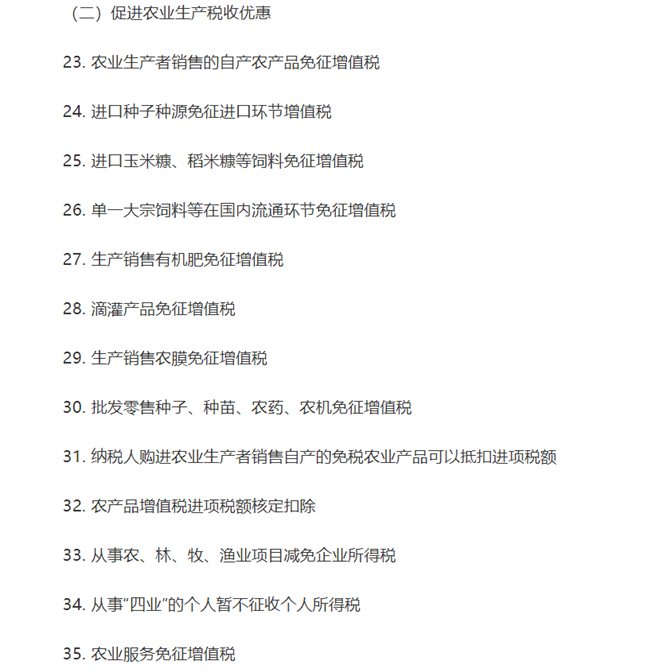 （二）促进农业生产税收优惠

23. 农业生产者销售的自产农产品免征增值税

24. 进口种子种源免征进口环节增值税

25. 进口玉米糠、稻米糠等饲料免征增值税

26. 单一大宗饲料等在国内流通环节免征增值税

27. 生产销售有机肥免征增值税

28. 滴灌产品免征增值税

29. 生产销售农膜免征增值税

30. 批发零售种子、种苗、农药、农机免征增值税

31. 纳税人购进农业生产者销售自产的免税农业产品可以抵扣进项税额

32. 农产品增值税进项税额核定扣除

33. 从事农、林、牧、渔业项目减免企业所得税

34. 从事“四业”的个人暂不征收个人所得税

35. 农业服务免征增值税